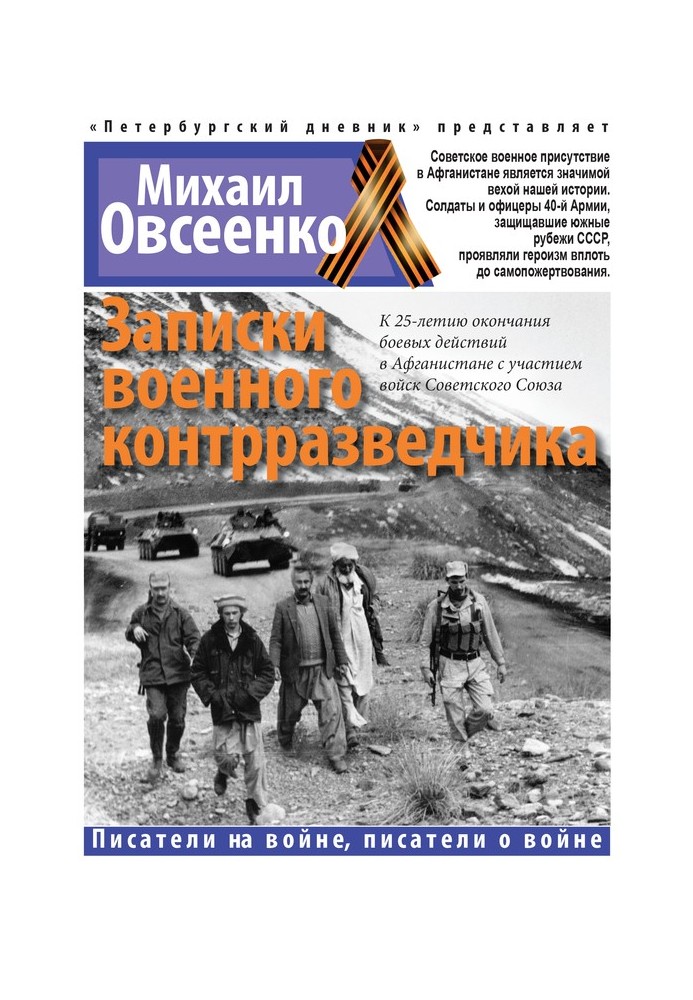 «Петербургский дневник» представляет

Михаил Овсеенко

Советское военное присутствие в Афганистане является значимой вехой нашей истории. Солдаты и офицеры 40-й Армии, защищавшие южные рубежи СССР, проявляли героизм вплоть до самопожертвования.

Записки военного контрразведчика

К 25-летию окончания боевых действий в Афганистане с участием войск Советского Союза

Писатели на войне, писатели о войне